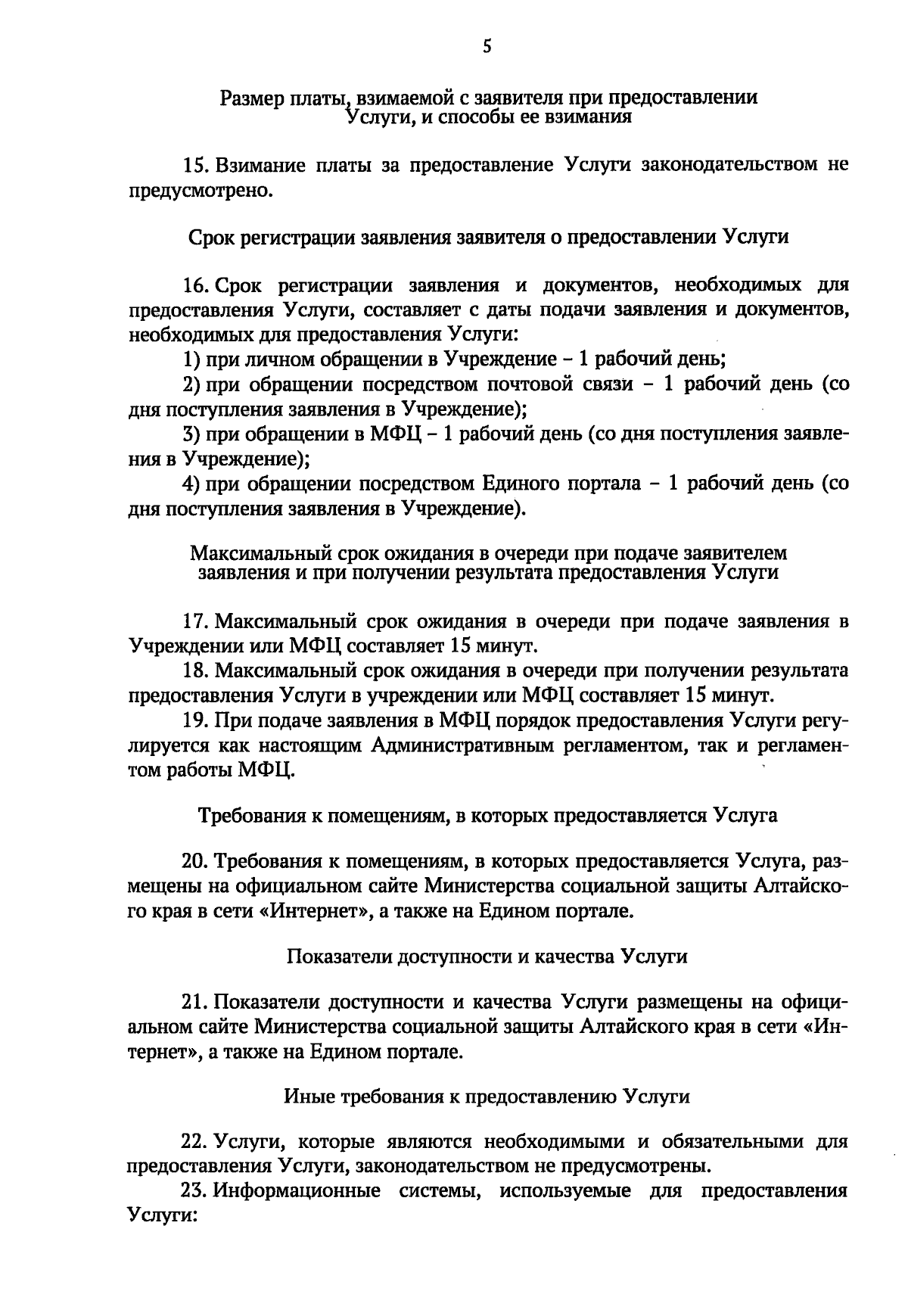 5

Размер платы, взимаемой с заявителя при предоставлении
Услуги, и способы ее взимания

15. Взимание платы за предоставление Услуги законодательством не предусмотрено.

Срок регистрации заявления заявителя о предоставлении Услуги

16. Срок регистрации заявления и документов, необходимых для предоставления Услуги, составляет с даты подачи заявления и документов, необходимых для предоставления Услуги:

1) при личном обращении в Учреждение - 1 рабочий день;

2) при обращении посредством почтовой связи - 1 рабочий день (со дня поступления заявления в Учреждение);

3) при обращении в МФЦ - 1 рабочий день (со дня поступления заявления в Учреждение);

4) при обращении посредством Единого портала - 1 рабочий день (со дня поступления заявления в Учреждение).

Максимальный срок ожидания в очереди при подаче заявителем
заявления и при получении результата предоставления Услуги

17. Максимальный срок ожидания в очереди при подаче заявления в Учреждении или МФЦ составляет 15 минут.

18. Максимальный срок ожидания в очереди при получении результата предоставления Услуги в учреждении или МФЦ составляет 15 минут.

19. При подаче заявления в МФЦ порядок предоставления Услуги регулируется как настоящим Административным регламентом, так и регламентом работы МФЦ.

Требования к помещениям, в которых предоставляется Услуга

20. Требования к помещениям, в которых предоставляется Услуга, размещены на официальном сайте Министерства социальной защиты Алтайского края в сети «Интернет», а также на Едином портале.

Показатели доступности и качества Услуги

21. Показатели доступности и качества Услуги размещены на официальном сайте Министерства социальной защиты Алтайского края в сети «Интернет», а также на Едином портале.

Иные требования к предоставлению Услуги

22. Услуги, которые являются необходимыми и обязательными для предоставления Услуги, законодательством не предусмотрены.

23. Информационные системы, используемые для предоставления Услуги: